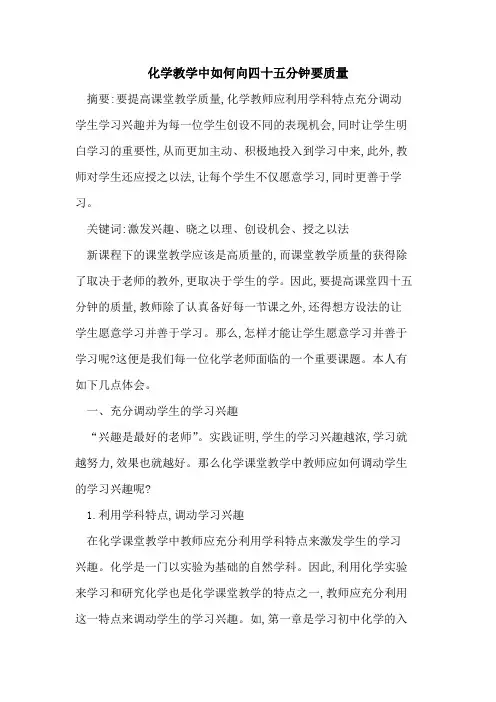 化学教学中如何向四十五分钟要质量

摘要:要提高课堂教学质量,化学教师应利用学科特点充分调动学生学习兴趣并为每一位学生创设不同的表现机会,同时让学生明白学习的重要性,从而更加主动、积极地投入到学习中来,此外,教师对学生还应授之以法,让每个学生不仅愿意学习,同时更善于学习。

关键词:激发兴趣、晓之以理、创设机会、授之以法

新课程下的课堂教学应该是高质量的,而课堂教学质量的获得除了取决于老师的教外,更取决于学生的学。因此,要提高课堂四十五分钟的质量,教师除了认真备好每一节课之外,还得想方设法的让学生愿意学习并善于学习。那么,怎样才能让学生愿意学习并善于学习呢?这便是我们每一位化学老师面临的一个重要课题。本人有如下几点体会。

一、充分调动学生的学习兴趣

“兴趣是最好的老师”。实践证明,学生的学习兴趣越浓,学习就越努力,效果也就越好。那么化学课堂教学中教师应如何调动学生的学习兴趣呢?

1.利用学科特点,调动学习兴趣

在化学课堂教学中教师应充分利用学科特点来激发学生的学习兴趣。化学是一门以实验为基础的自然学科。因此,利用化学实验来学习和研究化学也是化学课堂教学的特点之一,教师应充分利用这一特点来调动学生的学习兴趣。如,第一章是学习初中化学的入